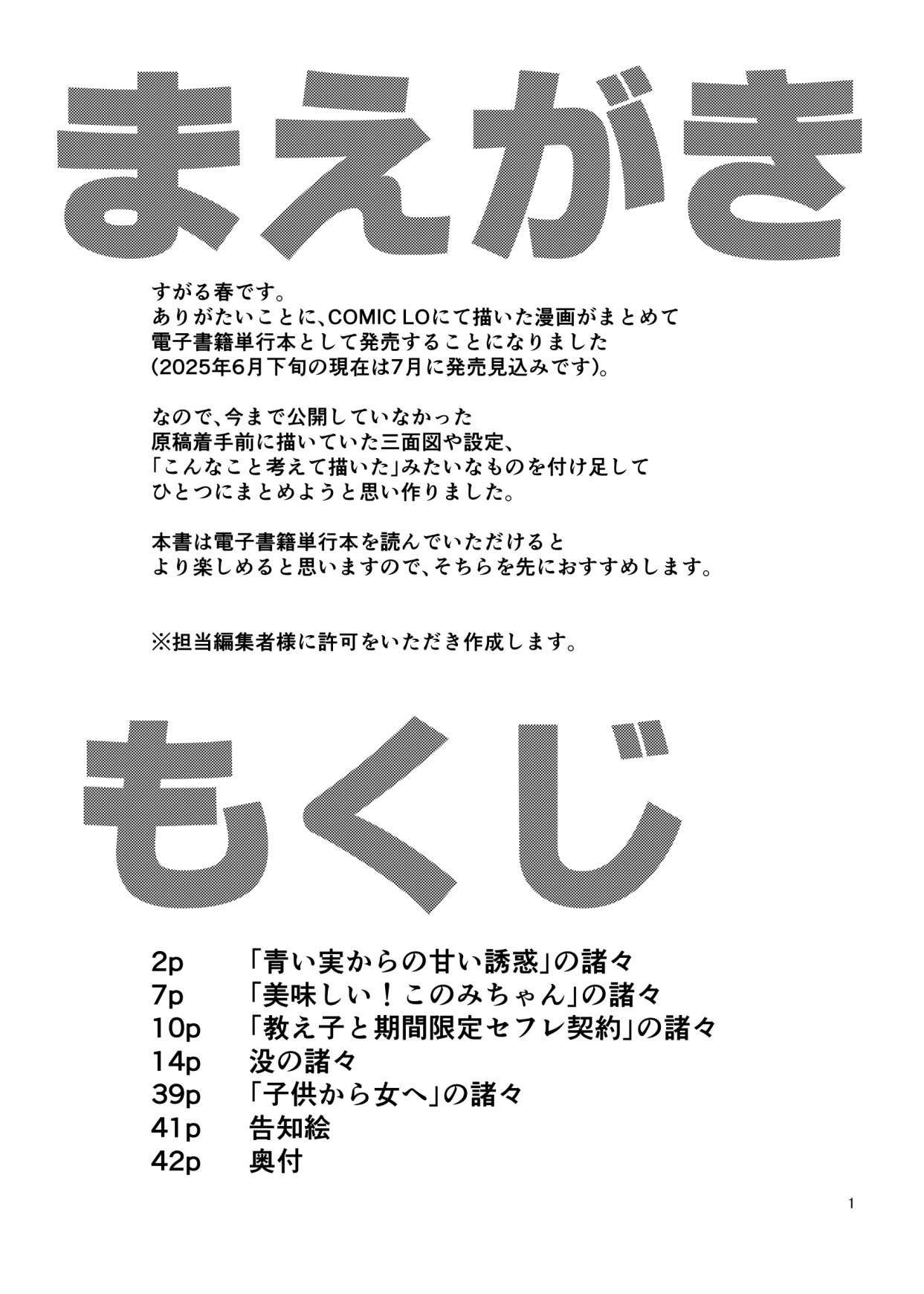 まえがき

すがる春です。
ありがたいことに、COMIC LOにて描いた漫画がまとめて
電子書籍単行本として発売することになりました
(2025年6月下旬の現在は7月に発売見込みです)。

なので、今まで公開していなかった
原稿着手前に描いていた三面図や設定、
「こんなこと考えて描いた」みたいなものを付け足して
ひとつにまとめようと思い作りました。

本書は電子書籍単行本を読んでいただけると
より楽しめると思いますので、そちらを先におすすめします。

※担当編集者様に許可をいただき作成します。

もくじ

2p　「青い実からの甘い誘惑」の諸々
7p　「美味しい！このみちゃん」の諸々
10p　「教え子と期間限定セフレ契約」の諸々
14p　没の諸々
39p　「子供から女へ」の諸々
41p　告知絵
42p　奥付

1